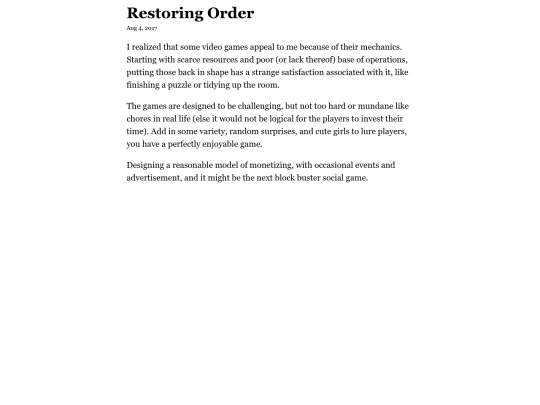 Restoring Order

Aug 4, 2017

I realized that some video games appeal to me because of their mechanics. Starting with scarce resources and poor (or lack thereof) base of operations, putting those back in shape has a strange satisfaction associated with it, like finishing a puzzle or tidying up the room.

The games are designed to be challenging, but not too hard or mundane like chores in real life (else it would not be logical for the players to invest their time). Add in some variety, random surprises, and cute girls to lure players, you have a perfectly enjoyable game.

Designing a reasonable model of monetizing, with occasional events and advertisement, and it might be the next block buster social game.